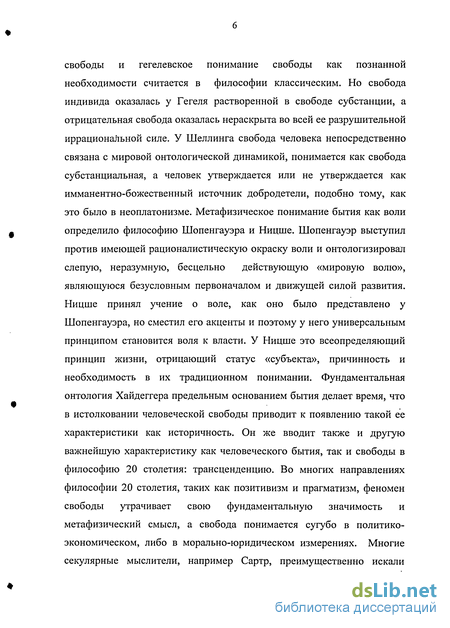 6

свободы и гегелевское понимание свободы как познанной необходимости считается в философии классическим. Но свобода индивида оказалась у Гегеля растворенной в свободе субстанции, а отрицательная свобода оказалась нераскрыта во всей ее разрушительной иррациональной силе. У Шеллинга свобода человека непосредственно связана с мировой онтологической динамикой, понимается как свобода субстанциальная, а человек утверждается или не утверждается как имманентно-божественный источник добродетели, подобно тому, как это было в неоплатонизме. Метафизическое понимание бытия как воли определило философию Шопенгауэра и Ницше. Шопенгауэр выступил против имеющей рационалистическую окраску воли и онтологизировал слепую, неразумную, бесцельно действующую «мировую волю», являющуюся безусловным первоначалом и движущей силой развития. Ницше принял учение о воле, как оно было представлено у Шопенгауэра, но сместил его акценты и поэтому у него универсальным принципом становится воля к власти. У Ницше это всеопределяющий принцип жизни, отрицающий статус «субъекта», причинность и необходимость в их традиционном понимании. Фундаментальная онтология Хайдеггера предельным основанием бытия делает время, что в истолковании человеческой свободы приводит к появлению такой ее характеристики как историчность. Он же вводит также и другую важнейшую характеристику как человеческого бытия, так и свободы в философию 20 столетия: трансценденцию. Во многих направлениях философии 20 столетия, таких как позитивизм и прагматизм, феномен свободы утрачивает свою фундаментальную значимость и метафизический смысл, а свобода понимается сугубо в политико-экономическом, либо в морально-юридическом измерениях. Многие секулярные мыслители, например Сартр, преимущественно искали

dsLib.net
библиотека диссертаций